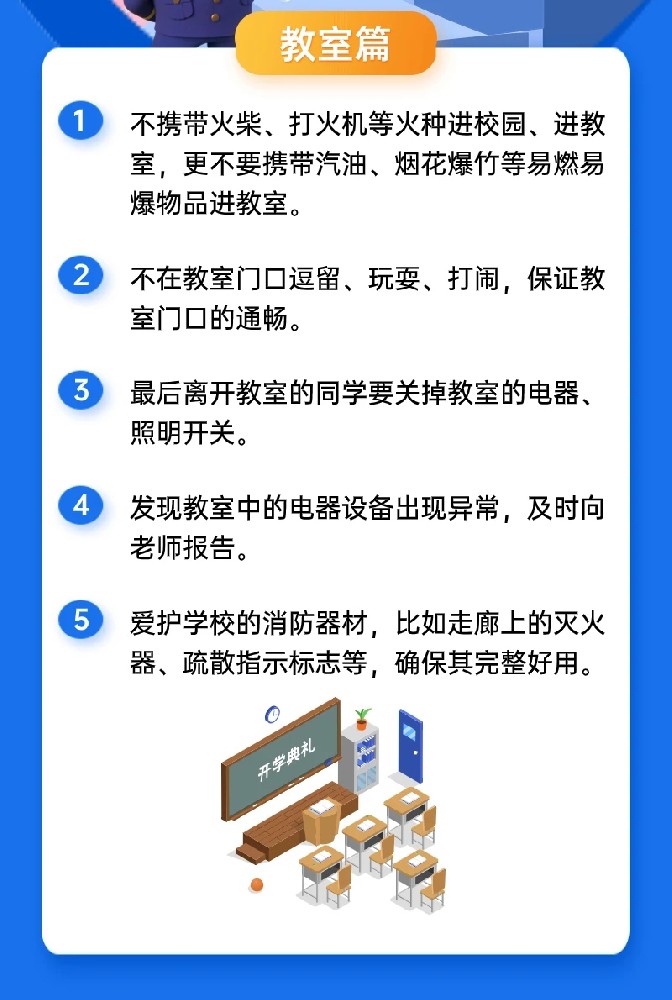 教室篇

1 不携带火柴、打火机等火种进校园、进教室，更不要携带汽油、烟花爆竹等易燃易爆物品进教室。

2 不在教室门口逗留、玩耍、打闹，保证教室门口的通畅。

3 最后离开教室的同学要关掉教室的电器、照明开关。

4 发现教室中的电器设备出现异常，及时向老师报告。

5 爱护学校的消防器材，比如走廊上的灭火器、疏散指示标志等，确保其完整好用。

开学典礼